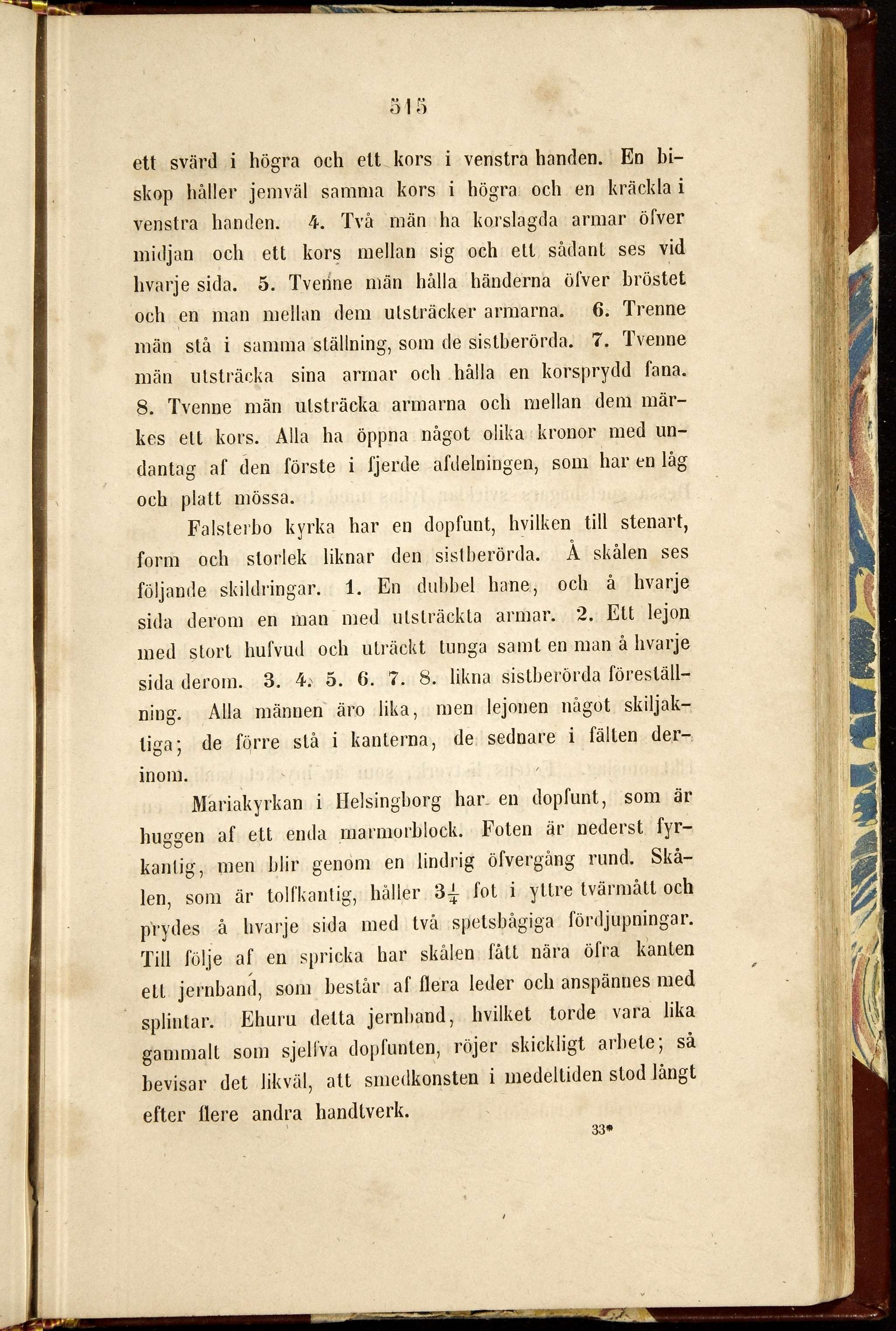 515

ett svärd i högra och ett kors i venstra handen. En biskop håller jemväl samma kors i högra och en kräckla i venstra handen. 4. Två män ha korslagda armar öfver midjan och ett kors mellan sig och ett sådant ses vid hvarje sida. 5. Tvenne män hålla händerna öfver bröstet och en man mellan dem utsträcker armarna. 6. Trenne män stå i samma ställning, som de sistberörda. 7. Tvenne män utsträcka sina armar och hålla en korsprydd fana. 8. Tvenne män utsträcka armarna och mellan dem märkes ett kors. Alla ha öppna något olika kronor med undantag af den förste i fjerde afdelningen, som har en låg och platt mössa.

Falsterbo kyrka har en dopfunt, hvilken till stenart, form och storlek liknar den sistberörda. Å skålen ses följande skildringar. 1. En dubbel hane, och å hvarje sida derom en man med utsträckta armar. 2. Ett lejon med stort hufvud och uträckt tunga samt en man å hvarje sida derom. 3. 4. 5. 6. 7. 8. likna sistberörda föreställning. Alla männen äro lika, men lejonen något skiljaktiga; de förre stå i kanterna, de sednare i fälten derinom.

Mariakyrkan i Helsingborg har en dopfunt, som är huggen af ett enda marmorblock. Foten är nederst fyrkantig, men blir genom en lindrig öfvergång rund. Skålen, som är tolfkantig, håller $3\frac{1}{4}$ fot i yttre tvärmått och prydes å hvarje sida med två spetsbågiga fördjupningar. Till följe af en spricka har skålen fått nära öfra kanten ett jernband, som består af flera leder och anspännes med splintar. Ehuru detta jernband, hvilket torde vara lika gammalt som sjelfva dopfunten, röjer skickligt arbete; så bevisar det likväl, att smedkonsten i medeltiden stod långt efter flere andra handtverk.

33*